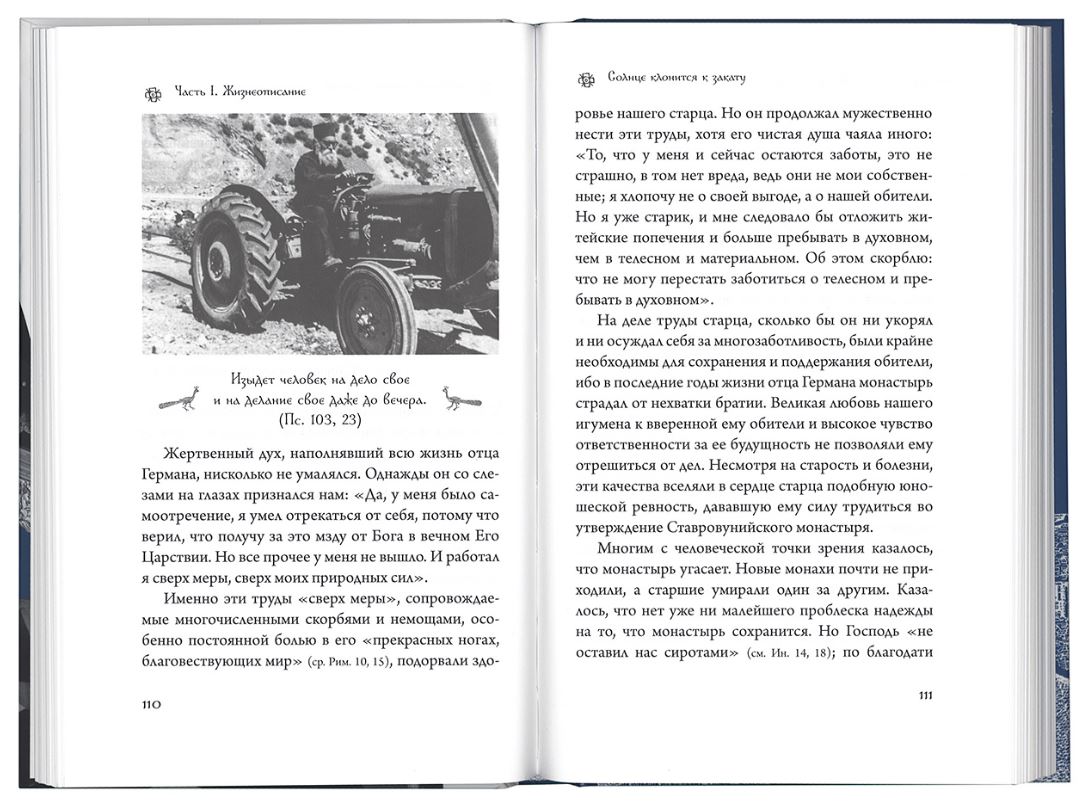 Часть I. Жизнеописание

Изыдет человек на дело свое и на делание свое даже до вечера. (Пс. 103, 23)

Жертвенный дух, наполнявший всю жизнь отца Германа, нисколько не умалялся. Однажды он со слезами на глазах признался нам: «Да, у меня было самоотречение, я умел отрекаться от себя, потому что верил, что получу за это мзду от Бога в вечном Его Царствии. Но все прочее у меня не вышло. И работал я сверх меры, сверх моих природных сил».

Именно эти труды «сверх меры», сопровождаемые многочисленными скорбями и немощами, особенно постоянной болью в его «прекрасных ногах, благовествующих мир» (ср. Рим. 10, 15), подорвали здо-

110

Солнце клонится к закату

ровье нашего старца. Но он продолжал мужественно нести эти труды, хотя его чистая душа чаяла иного: «То, что у меня и сейчас остаются заботы, это не страшно, в том нет вреда, ведь они не мои собственные; я хлопочу не о своей выгоде, а о нашей обители. Но я уже старик, и мне следовало бы отложить житейские попечения и больше пребывать в духовном, чем в телесном и материальном. Об этом скорблю: что не могу перестать заботиться о телесном и пребывать в духовном».

На деле труды старца, сколько бы он ни укорял и ни осуждал себя за многозаботливость, были крайне необходимы для сохранения и поддержания обители, ибо в последние годы жизни отца Германа монастырь страдал от нехватки братии. Великая любовь нашего игумена к вверенной ему обители и высокое чувство ответственности за ее будущность не позволяли ему отрешиться от дел. Несмотря на старость и болезни, эти качества вселяли в сердце старца подобную юношеской ревность, дававшую ему силу трудиться во утверждение Ставровунийского монастыря.

Многим с человеческой точки зрения казалось, что монастырь угасает. Новые монахи почти не приходили, а старшие умирали один за другим. Казалось, что нет уже ни малейшего проблеска надежды на то, что монастырь сохранится. Но Господь «не оставил нас сиротами» (см. Ин. 14, 18); по благодати

111